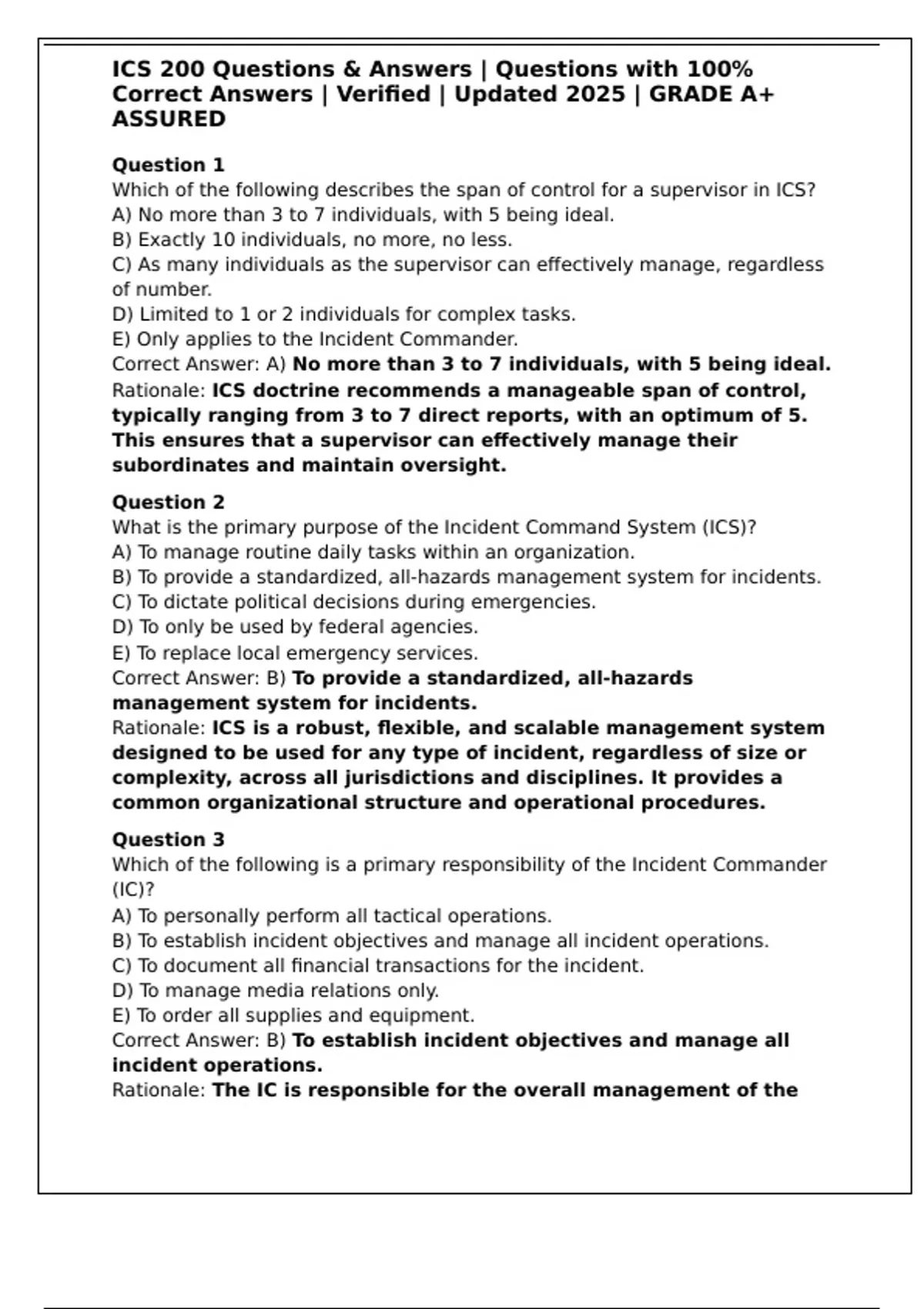 ICS 200 Questions & Answers | Questions with 100% Correct Answers | Verified | Updated 2025 | GRADE A+ ASSURED

Question 1
Which of the following describes the span of control for a supervisor in ICS?
A) No more than 3 to 7 individuals, with 5 being ideal.
B) Exactly 10 individuals, no more, no less.
C) As many individuals as the supervisor can effectively manage, regardless of number.
D) Limited to 1 or 2 individuals for complex tasks.
E) Only applies to the Incident Commander.
Correct Answer: A) No more than 3 to 7 individuals, with 5 being ideal.
Rationale: ICS doctrine recommends a manageable span of control, typically ranging from 3 to 7 direct reports, with an optimum of 5. This ensures that a supervisor can effectively manage their subordinates and maintain oversight.

Question 2
What is the primary purpose of the Incident Command System (ICS)?
A) To manage routine daily tasks within an organization.
B) To provide a standardized, all-hazards management system for incidents.
C) To dictate political decisions during emergencies.
D) To only be used by federal agencies.
E) To replace local emergency services.
Correct Answer: B) To provide a standardized, all-hazards management system for incidents.
Rationale: ICS is a robust, flexible, and scalable management system designed to be used for any type of incident, regardless of size or complexity, across all jurisdictions and disciplines. It provides a common organizational structure and operational procedures.

Question 3
Which of the following is a primary responsibility of the Incident Commander (IC)?
A) To personally perform all tactical operations.
B) To establish incident objectives and manage all incident operations.
C) To document all financial transactions for the incident.
D) To manage media relations only.
E) To order all supplies and equipment.
Correct Answer: B) To establish incident objectives and manage all incident operations.
Rationale: The IC is responsible for the overall management of the